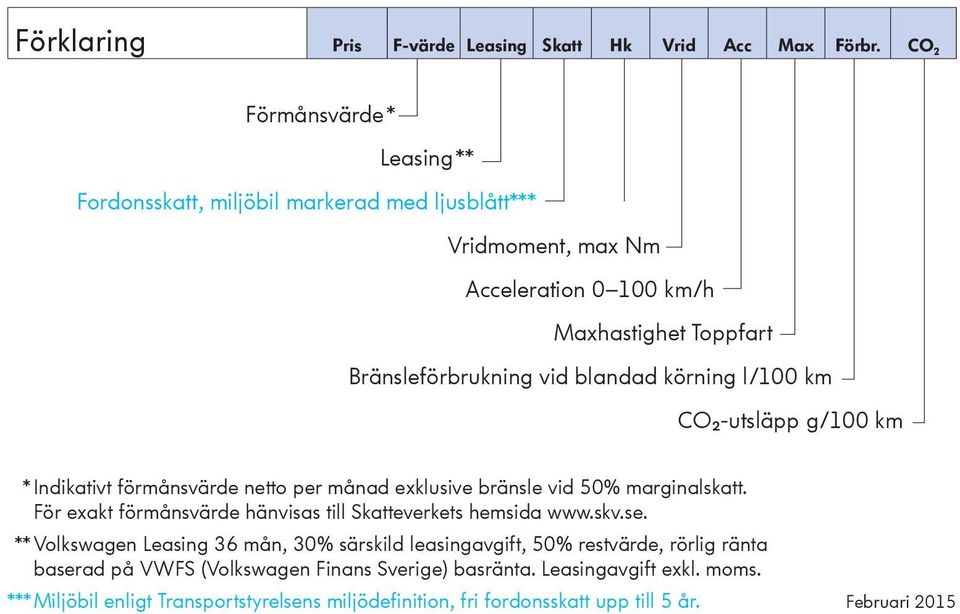 Förklaring

| Pris | F-värde | Leasing | Skatt | Hk | Vrid | Acc | Max | Förbr. | $CO_2$ |
|---|---|---|---|---|---|---|---|---|---|

Förmånsvärde*

Leasing**

Fordonsskatt, miljöbil markerad med ljusblått***

Vridmoment, max Nm

Acceleration 0–100 km/h

Maxhastighet Toppfart

Bränsleförbrukning vid blandad körning l/100 km

$CO_2$-utsläpp g/100 km

*Indikativt förmånsvärde netto per månad exklusive bränsle vid 50% marginalskatt. För exakt förmånsvärde hänvisas till Skatteverkets hemsida www.skv.se.

**Volkswagen Leasing 36 mån, 30% särskild leasingavgift, 50% restvärde, rörlig ränta baserad på VWFS (Volkswagen Finans Sverige) basränta. Leasingavgift exkl. moms.

***Miljöbil enligt Transportstyrelsens miljödefinition, fri fordonsskatt upp till 5 år.

Februari 2015